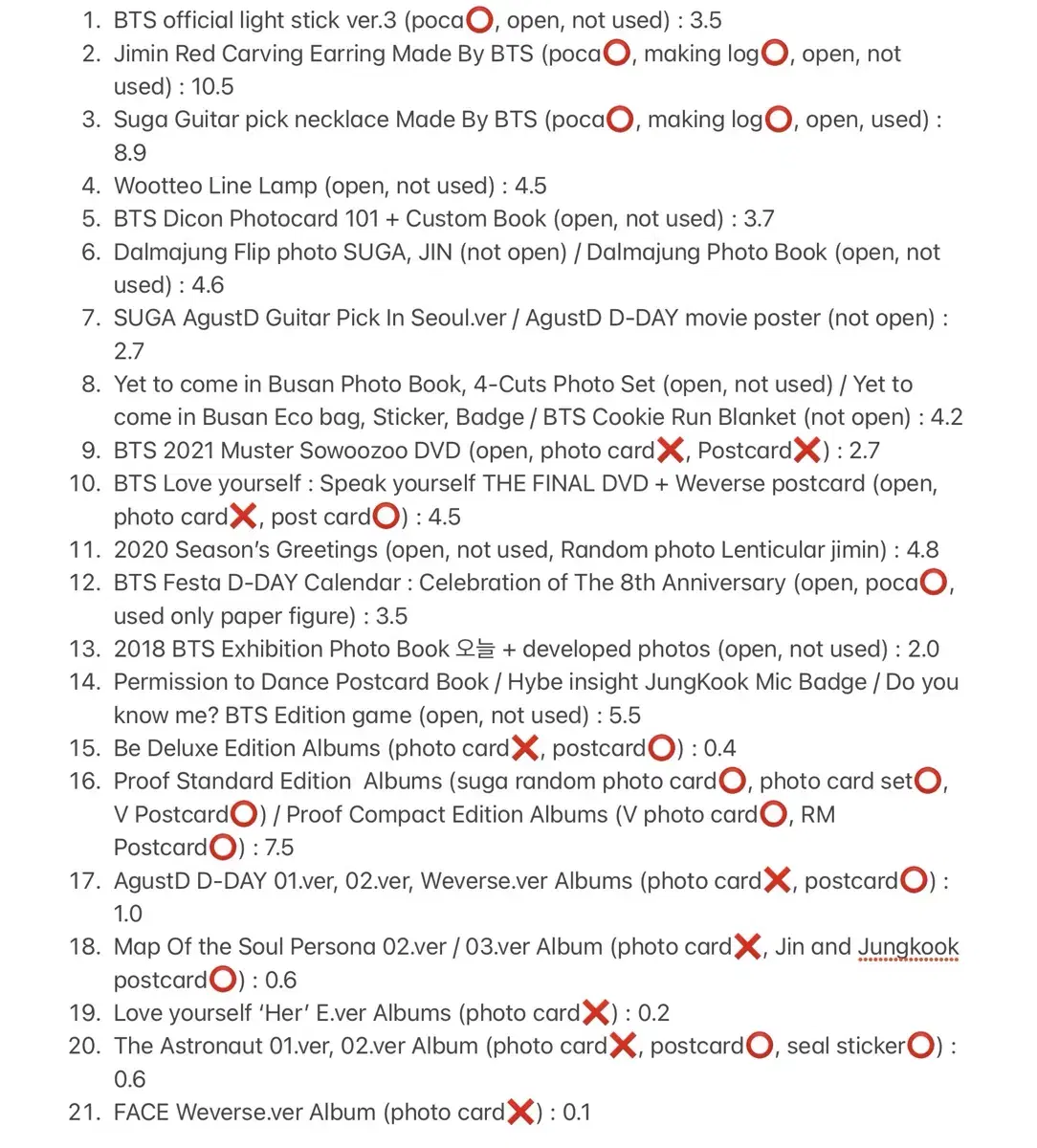 1. BTS official light stick ver.3 (poca⭕, open, not used) : 3.5
2. Jimin Red Carving Earring Made By BTS (poca⭕, making log⭕, open, not used) : 10.5
3. Suga Guitar pick necklace Made By BTS (poca⭕, making log⭕, open, used) : 8.9
4. Wootteo Line Lamp (open, not used) : 4.5
5. BTS Dicon Photocard 101 + Custom Book (open, not used) : 3.7
6. Dalmajung Flip photo SUGA, JIN (not open) / Dalmajung Photo Book (open, not used) : 4.6
7. SUGA AgustD Guitar Pick In Seoul.ver / AgustD D-DAY movie poster (not open) : 2.7
8. Yet to come in Busan Photo Book, 4-Cuts Photo Set (open, not used) / Yet to come in Busan Eco bag, Sticker, Badge / BTS Cookie Run Blanket (not open) : 4.2
9. BTS 2021 Muster Sowoozoo DVD (open, photo card❌, Postcard❌) : 2.7
10. BTS Love yourself : Speak yourself THE FINAL DVD + Weverse postcard (open, photo card❌, post card⭕) : 4.5
11. 2020 Season's Greetings (open, not used, Random photo Lenticular jimin) : 4.8
12. BTS Festa D-DAY Calendar : Celebration of The 8th Anniversary (open, poca⭕, used only paper figure) : 3.5
13. 2018 BTS Exhibition Photo Book 오늘 + developed photos (open, not used) : 2.0
14. Permission to Dance Postcard Book / Hybe insight JungKook Mic Badge / Do you know me? BTS Edition game (open, not used) : 5.5
15. Be Deluxe Edition Albums (photo card❌, postcard⭕) : 0.4
16. Proof Standard Edition Albums (suga random photo card⭕, photo card set⭕, V Postcard⭕) / Proof Compact Edition Albums (V photo card⭕, RM Postcard⭕) : 7.5
17. AgustD D-DAY 01.ver, 02.ver, Weverse.ver Albums (photo card❌, postcard⭕) : 1.0
18. Map Of the Soul Persona 02.ver / 03.ver Album (photo card❌, Jin and Jungkook postcard⭕) : 0.6
19. Love yourself 'Her' E.ver Albums (photo card❌) : 0.2
20. The Astronaut 01.ver, 02.ver Album (photo card❌, postcard⭕, seal sticker⭕) : 0.6
21. FACE Weverse.ver Album (photo card❌) : 0.1